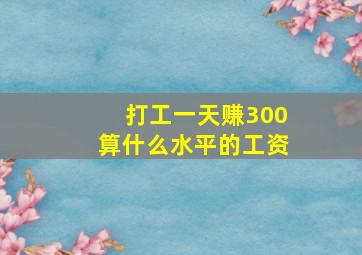 打工一天赚300
算什么水平的工资